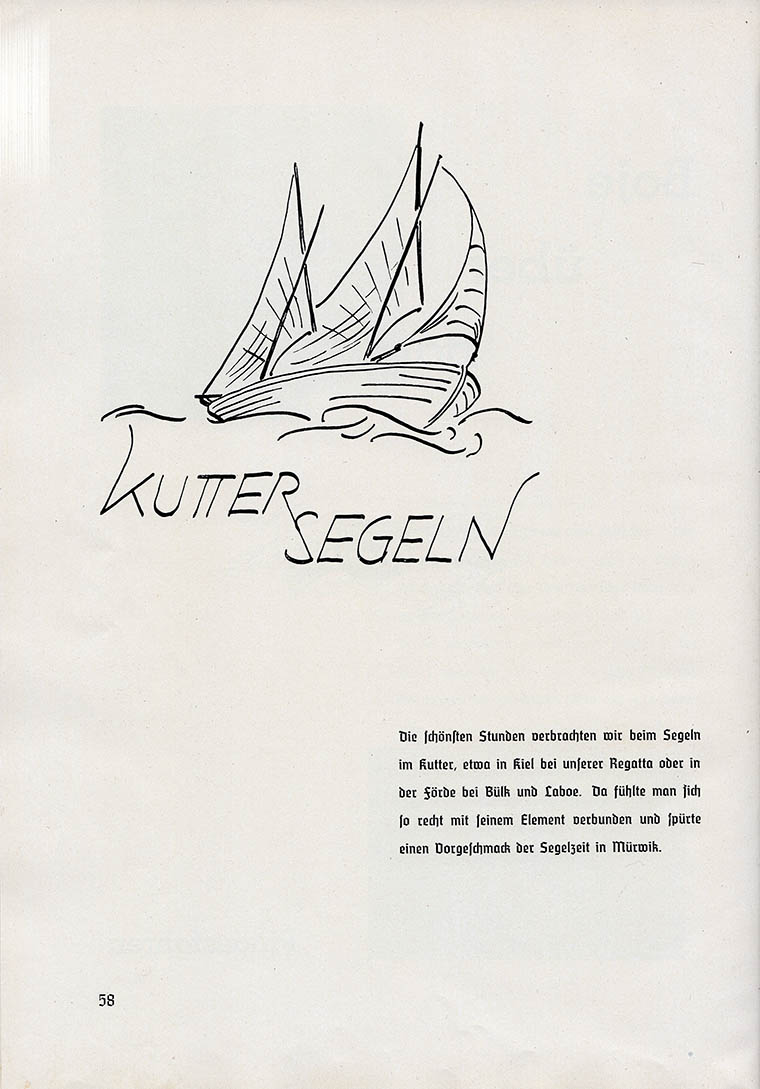 KUTTER SEGELN

Die schönsten Stunden verbrachten wir beim Segeln im Kutter, etwa in Kiel bei unserer Regatta oder in der Förde bei Bülk und Laboe. Da fühlte man sich so recht mit seinem Element verbunden und spürte einen Vorgeschmack der Segelzeit in Mürwik.

58